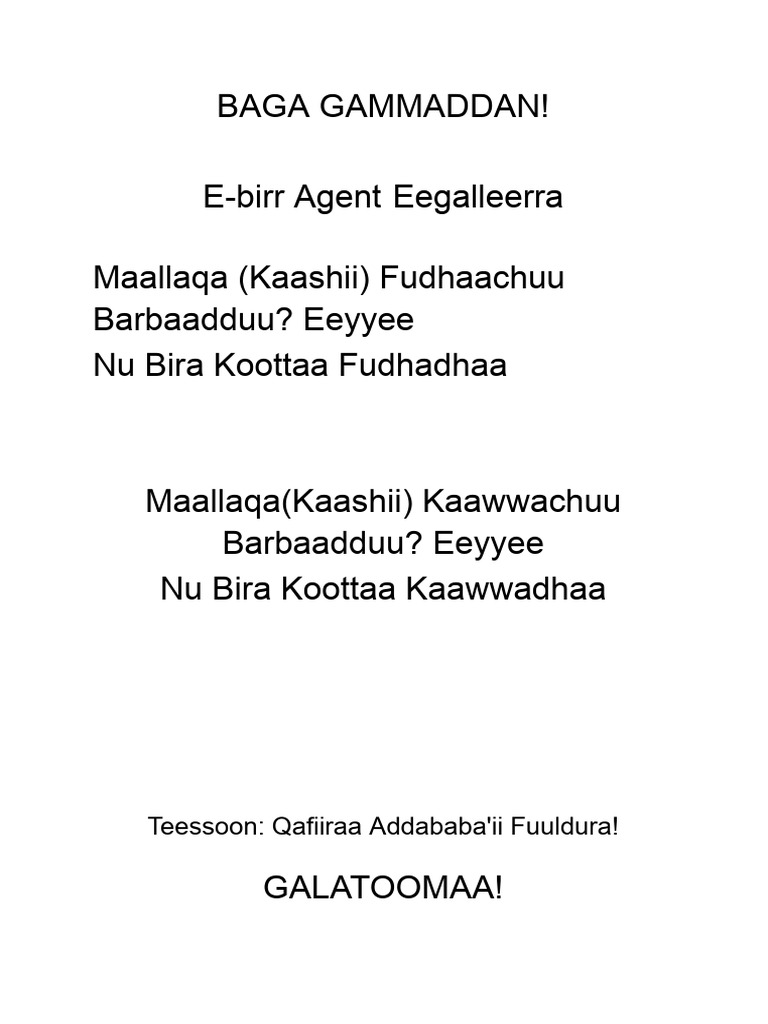 BAGA GAMMADDAN!

E-birr Agent Eegalleerra

Maallaqa (Kaashii) Fudhaachuu Barbaadduu? Eeyyee
Nu Bira Koottaa Fudhadhaa

Maallaqa(Kaashii) Kaawwachuu Barbaadduu? Eeyyee
Nu Bira Koottaa Kaawwadhaa

Teessoon: Qafiiraa Addababa'ii Fuuldura!

GALATOOMAA!